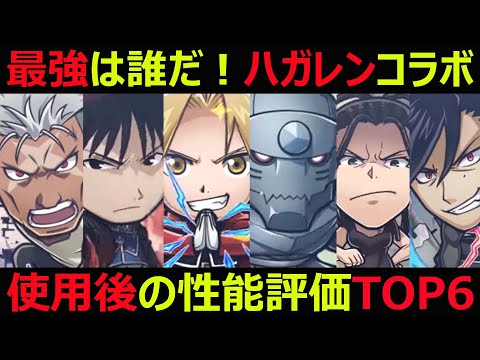 最強は誰だ！ハガレンコラボ

使用後の性能評価TOP6